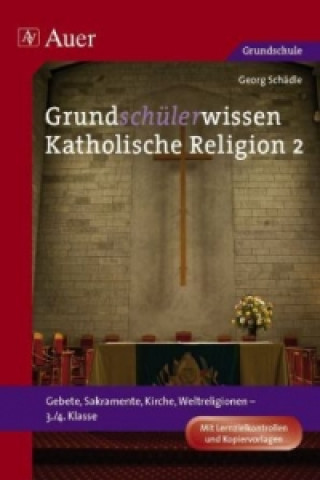 Auer

Grundschule

Georg Schädle

Grundschülerwissen Katholische Religion 2

Gebete, Sakramente, Kirche, Weltreligionen – 3./4. Klasse

Mit Lernzielkontrollen und Kopiervorlagen